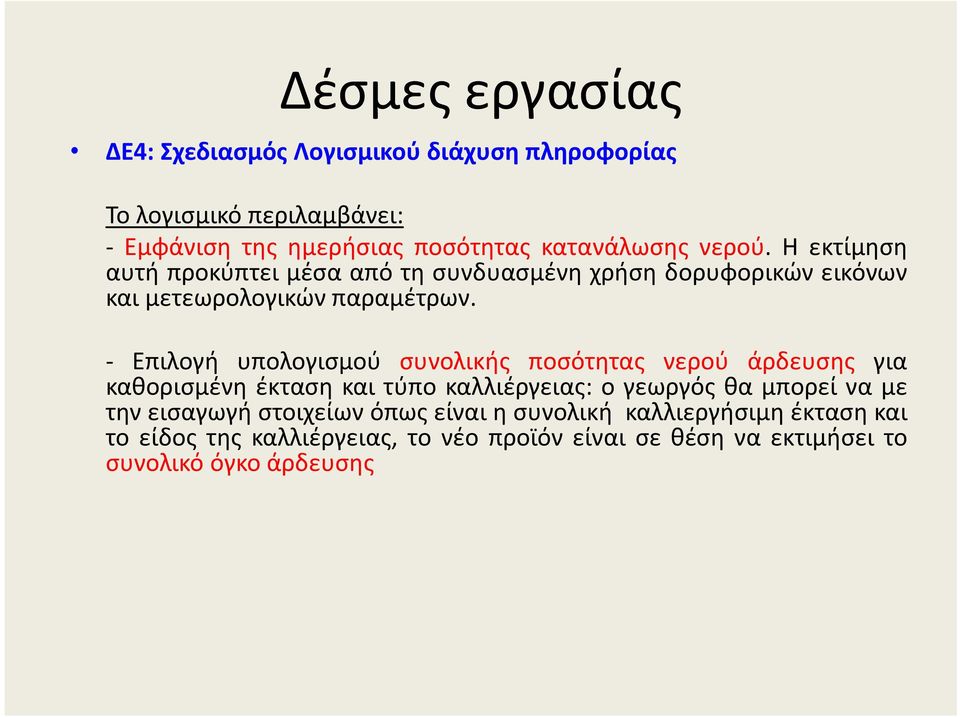 Δέσμες εργασίας

• ΔΕ4: Σχεδιασμός Λογισμικού διάχυση πληροφορίας

Το λογισμικό περιλαμβάνει:
- Εμφάνιση της ημερήσιας ποσότητας κατανάλωσης νερού. Η εκτίμηση αυτή προκύπτει μέσα από τη συνδυασμένη χρήση δορυφορικών εικόνων και μετεωρολογικών παραμέτρων.

- Επιλογή υπολογισμού συνολικής ποσότητας νερού άρδευσης για καθορισμένη έκταση και τύπο καλλιέργειας: ο γεωργός θα μπορεί να με την εισαγωγή στοιχείων όπως είναι η συνολική καλλιεργήσιμη έκταση και το είδος της καλλιέργειας, το νέο προϊόν είναι σε θέση να εκτιμήσει το συνολικό όγκο άρδευσης